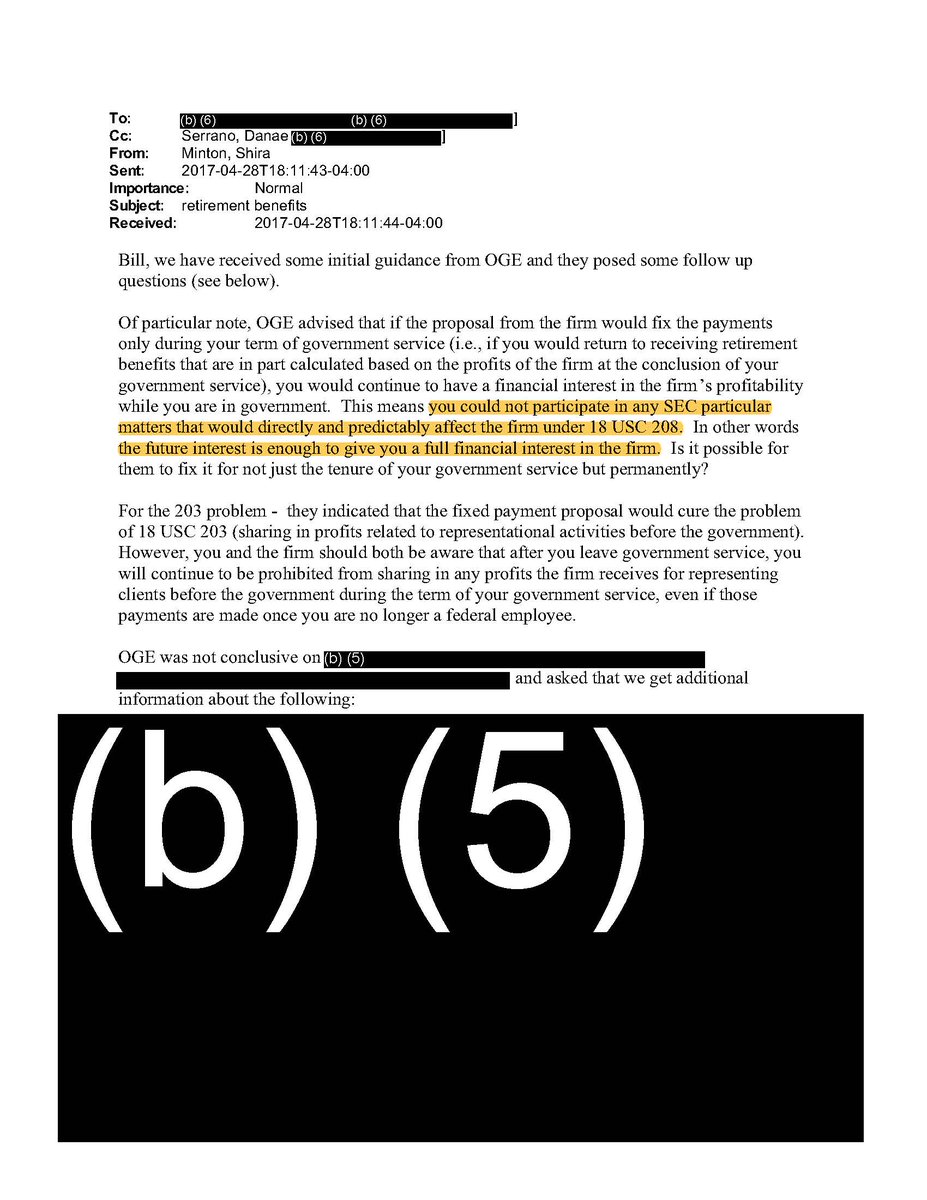 To: (b) (6) (b) (6) ]
Cc: Serrano, Danae (b) (6) ]
From: Minton, Shira
Sent: 2017-04-28T18:11:43-04:00
Importance: Normal
Subject: retirement benefits
Received: 2017-04-28T18:11:44-04:00

Bill, we have received some initial guidance from OGE and they posed some follow up questions (see below).

Of particular note, OGE advised that if the proposal from the firm would fix the payments only during your term of government service (i.e., if you would return to receiving retirement benefits that are in part calculated based on the profits of the firm at the conclusion of your government service), you would continue to have a financial interest in the firm's profitability while you are in government. This means you could not participate in any SEC particular matters that would directly and predictably affect the firm under 18 USC 208. In other words the future interest is enough to give you a full financial interest in the firm. Is it possible for them to fix it for not just the tenure of your government service but permanently?

For the 203 problem - they indicated that the fixed payment proposal would cure the problem of 18 USC 203 (sharing in profits related to representational activities before the government). However, you and the firm should both be aware that after you leave government service, you will continue to be prohibited from sharing in any profits the firm receives for representing clients before the government during the term of your government service, even if those payments are made once you are no longer a federal employee.

OGE was not conclusive on (b) (5) and asked that we get additional information about the following:

(b) (5)